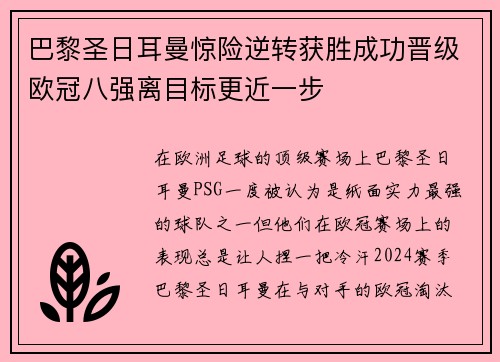 巴黎圣日耳曼惊险逆转获胜成功晋级欧冠八强离目标更近一步

在欧洲足球的顶级赛场上巴黎圣日耳曼PSG一度被认为是纸面实力最强的球队之一但他们在欧冠赛场上的表现总是让人捏一把冷汗2024赛季巴黎圣日耳曼在与对手的欧冠淘汰